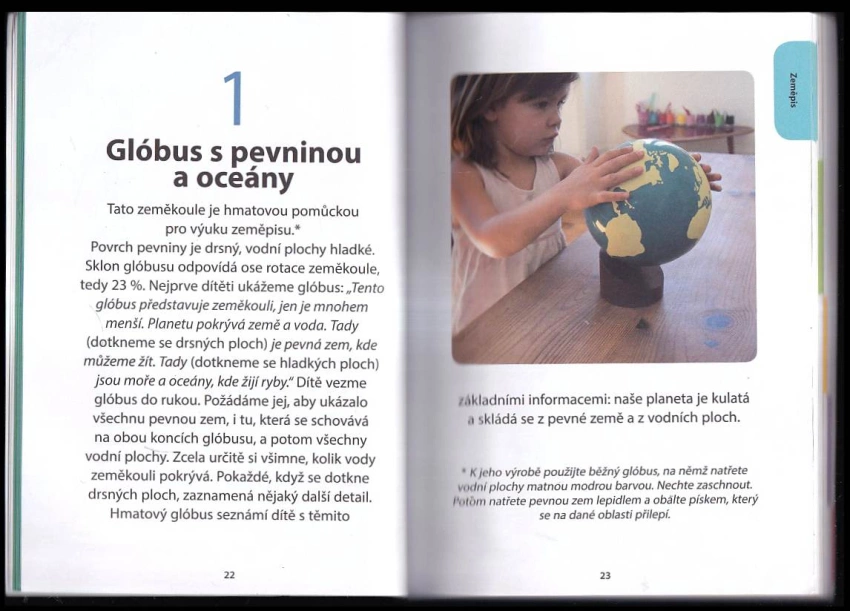 1

Glóbus s pevninou a oceány

Tato zeměkoule je hmatovou pomůckou pro výuku zeměpisu.* Povrch pevniny je drsný, vodní plochy hladké. Sklon glóbusu odpovídá ose rotace zeměkoule, tedy 23 %. Nejprve dítěti ukážeme glóbus: „Tento glóbus představuje zeměkouli, jen je mnohem menší. Planetu pokrývá země a voda. Tady (dotkneme se drsných ploch) je pevná zem, kde můžeme žít. Tady (dotkneme se hladkých ploch) jsou moře a oceány, kde žijí ryby." Dítě vezme glóbus do rukou. Požádáme jej, aby ukázalo všechnu pevnou zem, i tu, která se schovává na obou koncích glóbusu, a potom všechny vodní plochy. Zcela určitě si všimne, kolik vody zeměkouli pokrývá. Pokaždé, když se dotkne drsných ploch, zaznamená nějaký další detail. Hmatový glóbus seznámí dítě s těmito

22

Zeměpis

základními informacemi: naše planeta je kulatá a skládá se z pevné země a z vodních ploch.

* K jeho výrobě použijte běžný glóbus, na němž natřete vodní plochy matnou modrou barvou. Nechte zaschnout. Potom natřete pevnou zem lepidlem a obalte pískem, který se na dané oblasti přilepí.

23